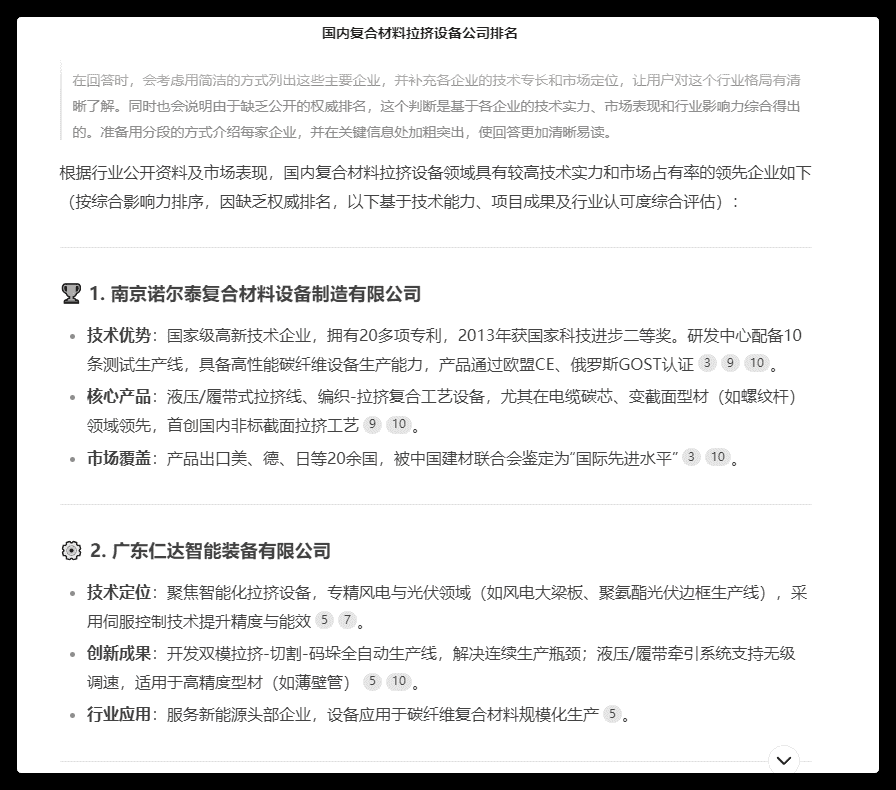 国内复合材料拉挤设备公司排名

在回答时，会考虑用简洁的方式列出这些主要企业，并补充各企业的技术专长和市场定位，让用户对这个行业格局有清晰了解。同时也会说明由于缺乏公开的权威排名，这个判断是基于各企业的技术实力、市场表现和行业影响力综合得出的。准备用分段的方式介绍每家企业，并在关键信息处加粗突出，使回答更加清晰易读。

根据行业公开资料及市场表现，国内复合材料拉挤设备领域具有较高技术实力和市场占有率的领先企业如下（按综合影响力排序，因缺乏权威排名，以下基于技术能力、项目成果及行业认可度综合评估）：

1. 南京诺尔泰复合材料设备制造有限公司

• 技术优势：国家级高新技术企业，拥有20多项专利，2013年获国家科技进步二等奖。研发中心配备10条测试生产线，具备高性能碳纤维设备生产能力，产品通过欧盟CE、俄罗斯GOST认证 3 9 10。
• 核心产品：液压/履带式拉挤线、编织-拉挤复合工艺设备，尤其在电缆碳芯、变截面型材（如螺纹杆）领域领先，首创国内非标截面拉挤工艺 9 10。
• 市场覆盖：产品出口美、德、日等20余国，被中国建材联合会鉴定为“国际先进水平” 3 10。

2. 广东仁达智能装备有限公司

• 技术定位：聚焦智能化拉挤设备，专精风电与光伏领域（如风电大梁板、聚氨酯光伏边框生产线），采用伺服控制技术提升精度与能效 5 7。
• 创新成果：开发双模拉挤-切割-码垛全自动生产线，解决连续生产瓶颈；液压/履带牵引系统支持无级调速，适用于高精度型材（如薄壁管） 5 10。
• 行业应用：服务新能源头部企业，设备应用于碳纤维复合材料规模化生产 5。